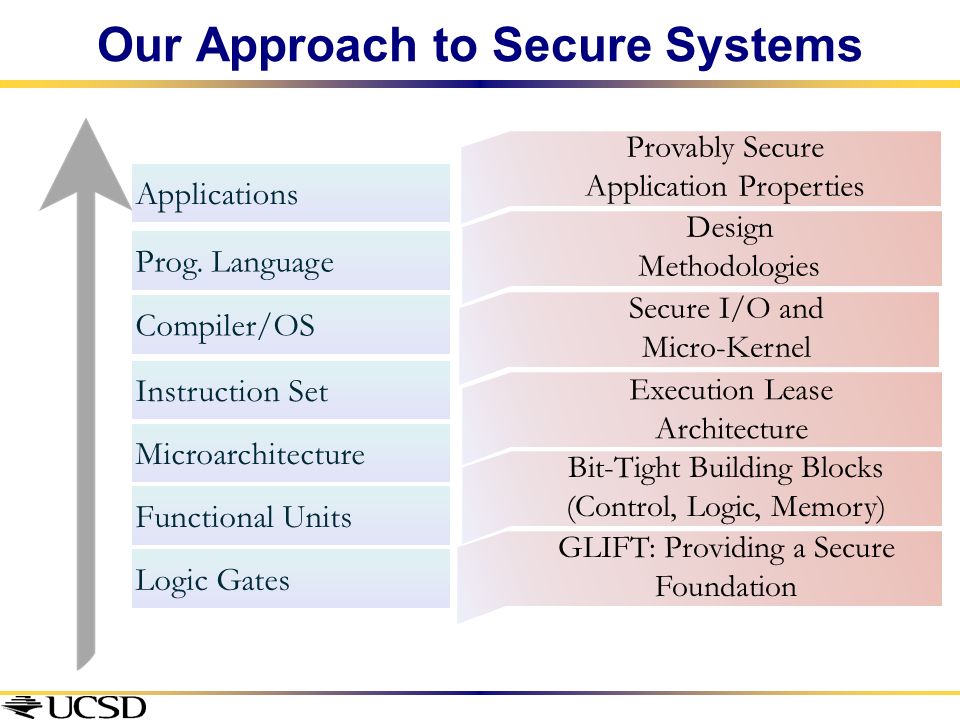 Our Approach to Secure Systems

Applications

Prog. Language

Compiler/OS

Instruction Set

Microarchitecture

Functional Units

Logic Gates

Provably Secure Application Properties

Design Methodologies

Secure I/O and Micro-Kernel

Execution Lease Architecture

Bit-Tight Building Blocks (Control, Logic, Memory)

GLIFT: Providing a Secure Foundation

UCSD